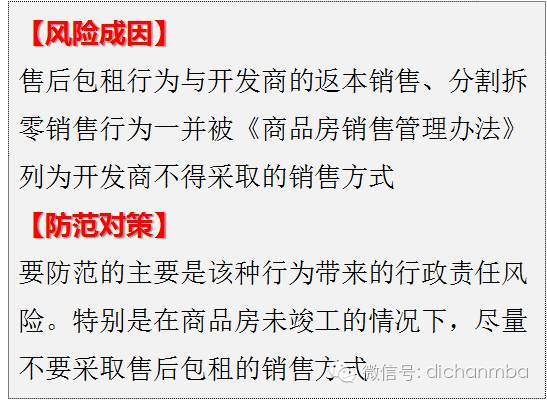 【风险成因】
售后包租行为与开发商的返本销售、分割拆零销售行为一并被《商品房销售管理办法》列为开发商不得采取的销售方式

【防范对策】
要防范的主要是该种行为带来的行政责任风险。特别是在商品房未竣工的情况下，尽量不要采取售后包租的销售方式

微信号: dichanmba